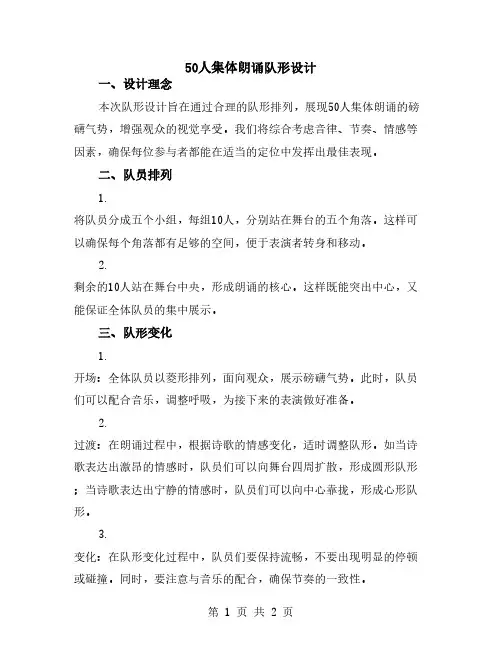 50人集体朗诵队形设计

一、设计理念

本次队形设计旨在通过合理的队形排列，展现50人集体朗诵的磅礴气势，增强观众的视觉享受。我们将综合考虑音律、节奏、情感等因素，确保每位参与者都能在适当的定位中发挥出最佳表现。

二、队员排列

1.

将队员分成五个小组，每组10人，分别站在舞台的五个角落。这样可以确保每个角落都有足够的空间，便于表演者转身和移动。

2.

剩余的10人站在舞台中央，形成朗诵的核心。这样既能突出中心，又能保证全体队员的集中展示。

三、队形变化

1.

开场：全体队员以菱形排列，面向观众，展示磅礴气势。此时，队员们可以配合音乐，调整呼吸，为接下来的表演做好准备。

2.

过渡：在朗诵过程中，根据诗歌的情感变化，适时调整队形。如当诗歌表达出激昂的情感时，队员们可以向舞台四周扩散，形成圆形队形；当诗歌表达出宁静的情感时，队员们可以向中心靠拢，形成心形队形。

3.

变化：在队形变化过程中，队员们要保持流畅，不要出现明显的停顿或碰撞。同时，要注意与音乐的配合，确保节奏的一致性。

第 1 页 共 2 页